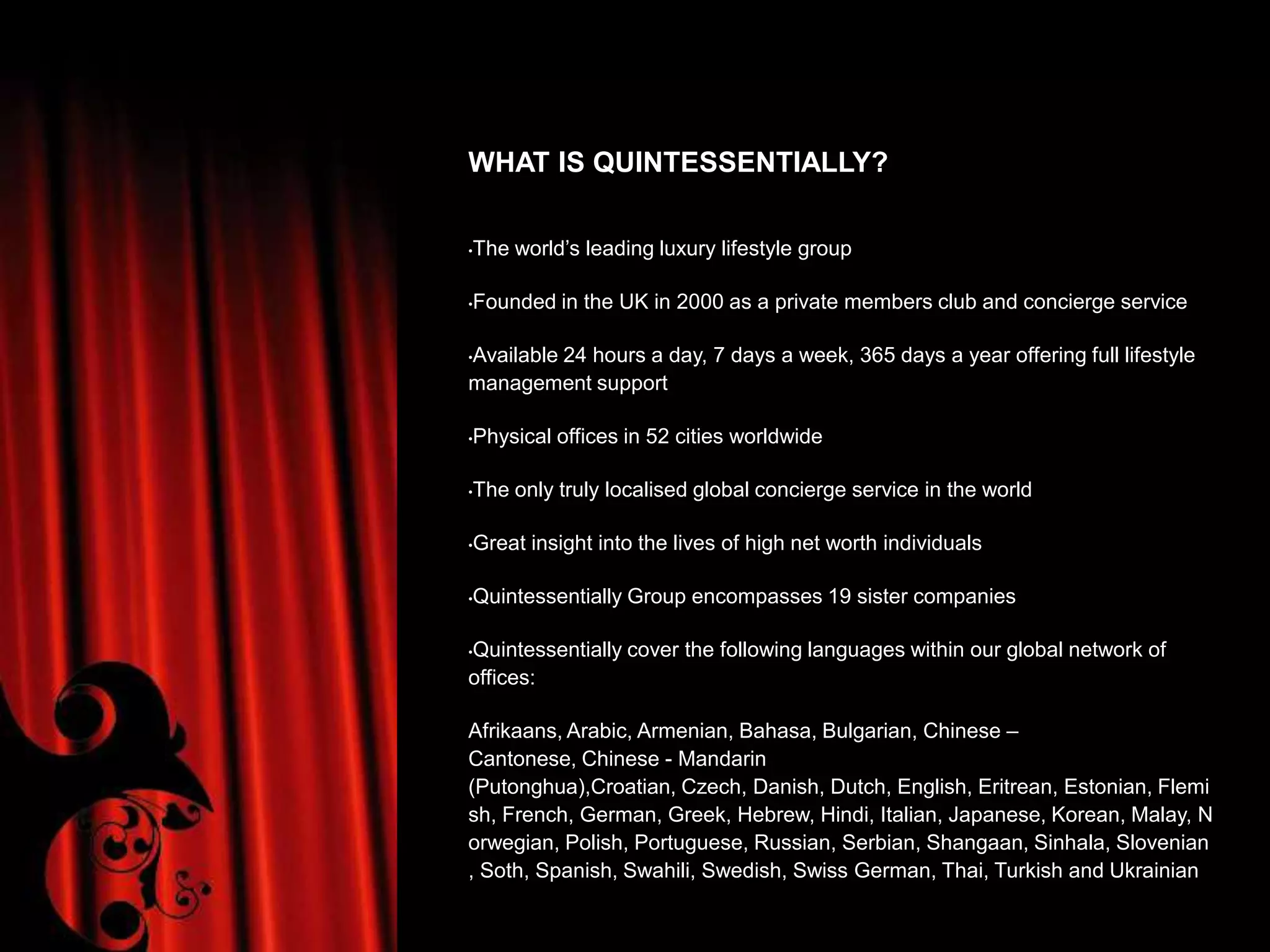 WHAT IS QUINTESSENTIALLY?

•The world's leading luxury lifestyle group

•Founded in the UK in 2000 as a private members club and concierge service

•Available 24 hours a day, 7 days a week, 365 days a year offering full lifestyle management support

•Physical offices in 52 cities worldwide

•The only truly localised global concierge service in the world

•Great insight into the lives of high net worth individuals

•Quintessentially Group encompasses 19 sister companies

•Quintessentially cover the following languages within our global network of offices:

Afrikaans, Arabic, Armenian, Bahasa, Bulgarian, Chinese – Cantonese, Chinese - Mandarin (Putonghua),Croatian, Czech, Danish, Dutch, English, Eritrean, Estonian, Flemi sh, French, German, Greek, Hebrew, Hindi, Italian, Japanese, Korean, Malay, N orwegian, Polish, Portuguese, Russian, Serbian, Shangaan, Sinhala, Slovenian , Soth, Spanish, Swahili, Swedish, Swiss German, Thai, Turkish and Ukrainian